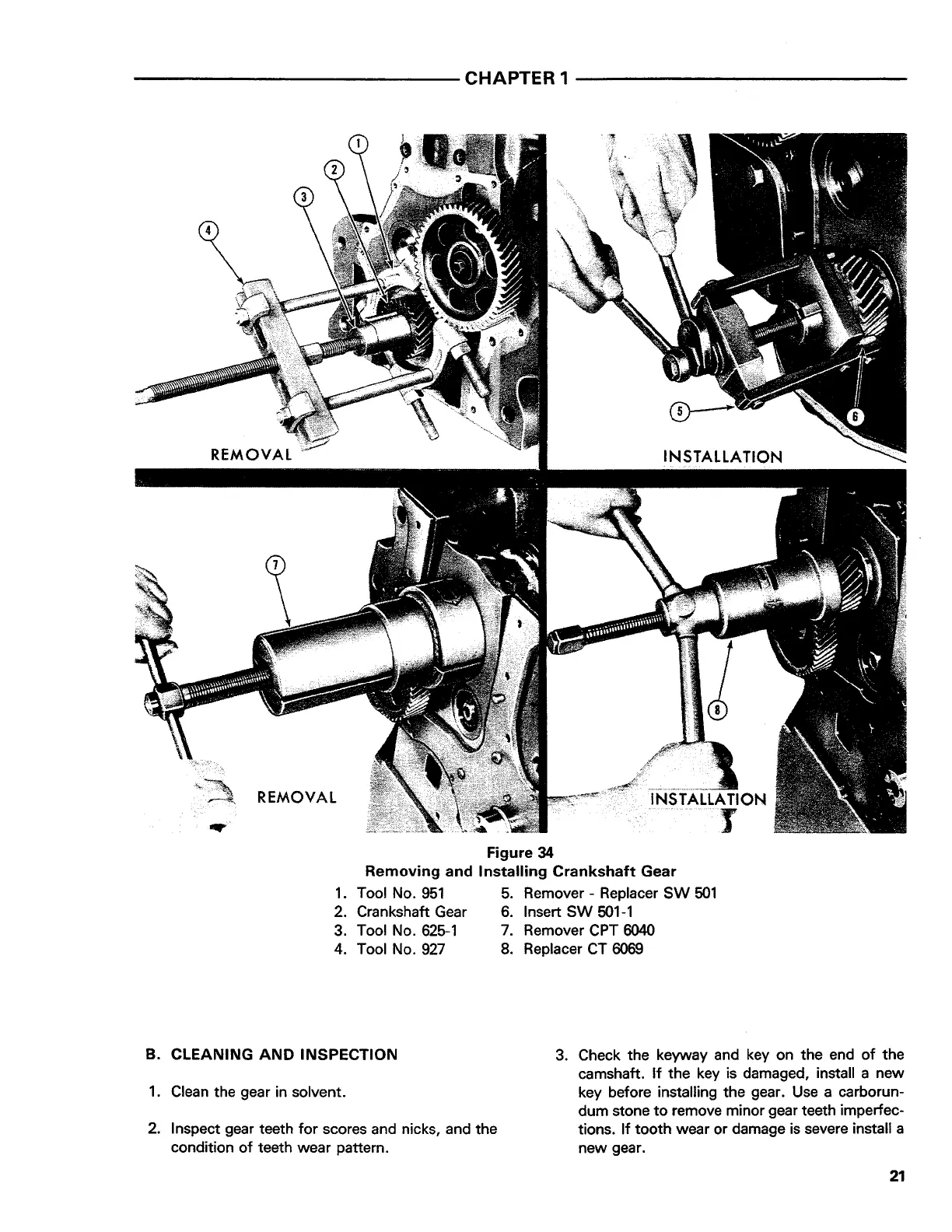 CHAPTER 1

1
2
3
4
REMOVAL

5
6
INSTALLATION

7
REMOVAL

8
INSTALLATION

Figure 34
Removing and Installing Crankshaft Gear

1. Tool No. 951
2. Crankshaft Gear
3. Tool No. 625-1
4. Tool No. 927
5. Remover - Replacer SW 501
6. Insert SW 501-1
7. Remover CPT 6040
8. Replacer CT 6069

B. CLEANING AND INSPECTION

1. Clean the gear in solvent.

2. Inspect gear teeth for scores and nicks, and the condition of teeth wear pattern.

3. Check the keyway and key on the end of the camshaft. If the key is damaged, install a new key before installing the gear. Use a carborundum stone to remove minor gear teeth imperfections. If tooth wear or damage is severe install a new gear.

21